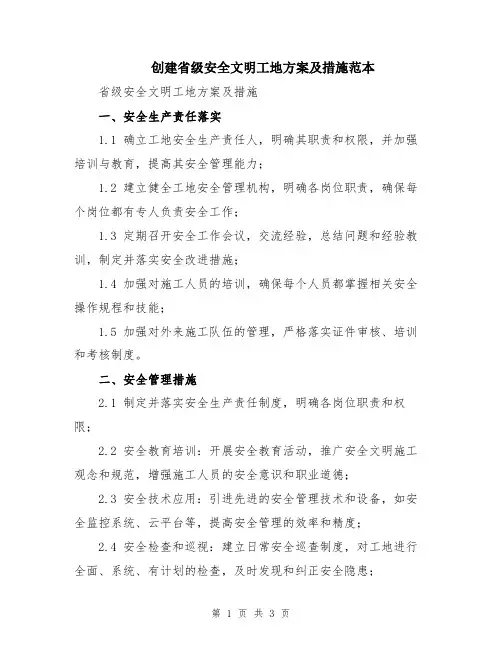 创建省级安全文明工地方案及措施范本

省级安全文明工地方案及措施

一、安全生产责任落实

1.1 确立工地安全生产责任人，明确其职责和权限，并加强培训与教育，提高其安全管理能力；

1.2 建立健全工地安全管理机构，明确各岗位职责，确保每个岗位都有专人负责安全工作；

1.3 定期召开安全工作会议，交流经验，总结问题和经验教训，制定并落实安全改进措施；

1.4 加强对施工人员的培训，确保每个人员都掌握相关安全操作规程和技能；

1.5 加强对外来施工队伍的管理，严格落实证件审核、培训和考核制度。

二、安全管理措施

2.1 制定并落实安全生产责任制度，明确各岗位职责和权限；

2.2 安全教育培训：开展安全教育活动，推广安全文明施工观念和规范，增强施工人员的安全意识和职业道德；

2.3 安全技术应用：引进先进的安全管理技术和设备，如安全监控系统、云平台等，提高安全管理的效率和精度；

2.4 安全检查和巡视：建立日常安全巡查制度，对工地进行全面、系统、有计划的检查，及时发现和纠正安全隐患；

第 1 页 共 3 页